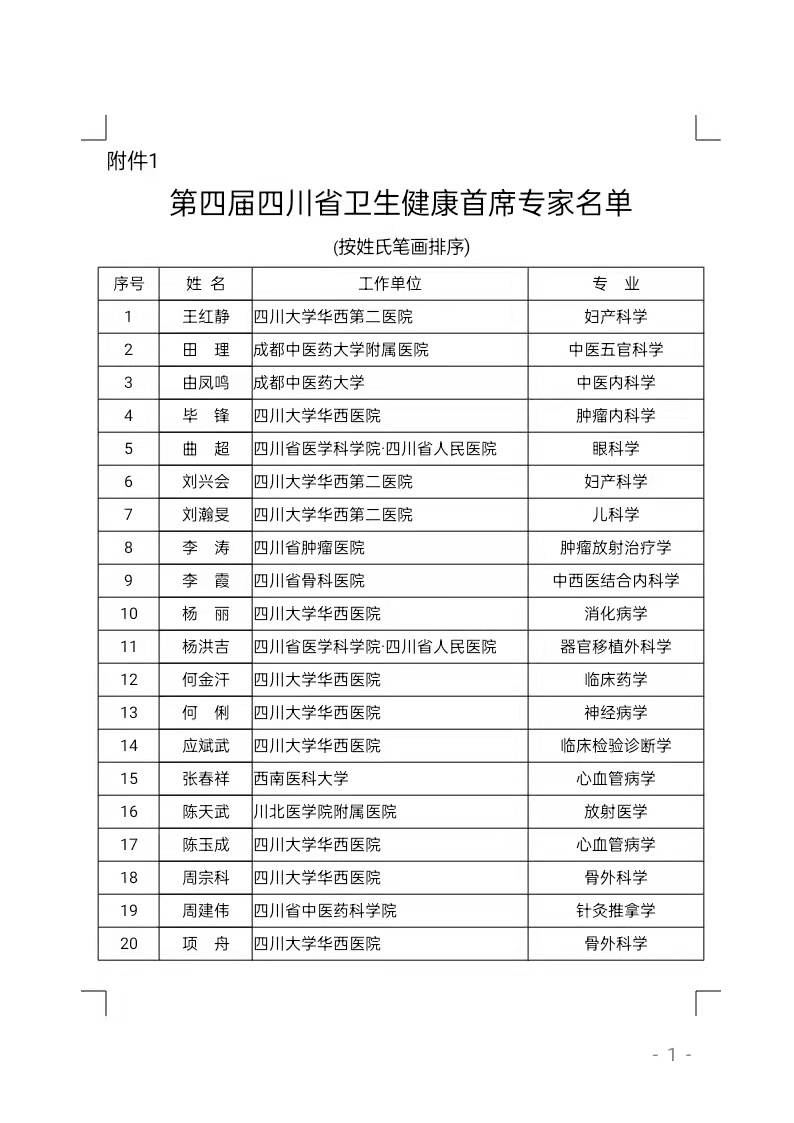 附件1

第四届四川省卫生健康首席专家名单

(按姓氏笔画排序)

| 序号 | 姓 名 | 工作单位 | 专 业 |
|---|---|---|---|
| 1 | 王红静 | 四川大学华西第二医院 | 妇产科学 |
| 2 | 田 理 | 成都中医药大学附属医院 | 中医五官科学 |
| 3 | 由凤鸣 | 成都中医药大学 | 中医内科学 |
| 4 | 毕 锋 | 四川大学华西医院 | 肿瘤内科学 |
| 5 | 曲 超 | 四川省医学科学院·四川省人民医院 | 眼科学 |
| 6 | 刘兴会 | 四川大学华西第二医院 | 妇产科学 |
| 7 | 刘瀚旻 | 四川大学华西第二医院 | 儿科学 |
| 8 | 李 涛 | 四川省肿瘤医院 | 肿瘤放射治疗学 |
| 9 | 李 霞 | 四川省骨科医院 | 中西医结合内科学 |
| 10 | 杨 丽 | 四川大学华西医院 | 消化病学 |
| 11 | 杨洪吉 | 四川省医学科学院·四川省人民医院 | 器官移植外科学 |
| 12 | 何金汗 | 四川大学华西医院 | 临床药学 |
| 13 | 何 俐 | 四川大学华西医院 | 神经病学 |
| 14 | 应斌武 | 四川大学华西医院 | 临床检验诊断学 |
| 15 | 张春祥 | 西南医科大学 | 心血管病学 |
| 16 | 陈天武 | 川北医学院附属医院 | 放射医学 |
| 17 | 陈玉成 | 四川大学华西医院 | 心血管病学 |
| 18 | 周宗科 | 四川大学华西医院 | 骨外科学 |
| 19 | 周建伟 | 四川省中医药科学院 | 针灸推拿学 |
| 20 | 项 舟 | 四川大学华西医院 | 骨外科学 |

- 1 -